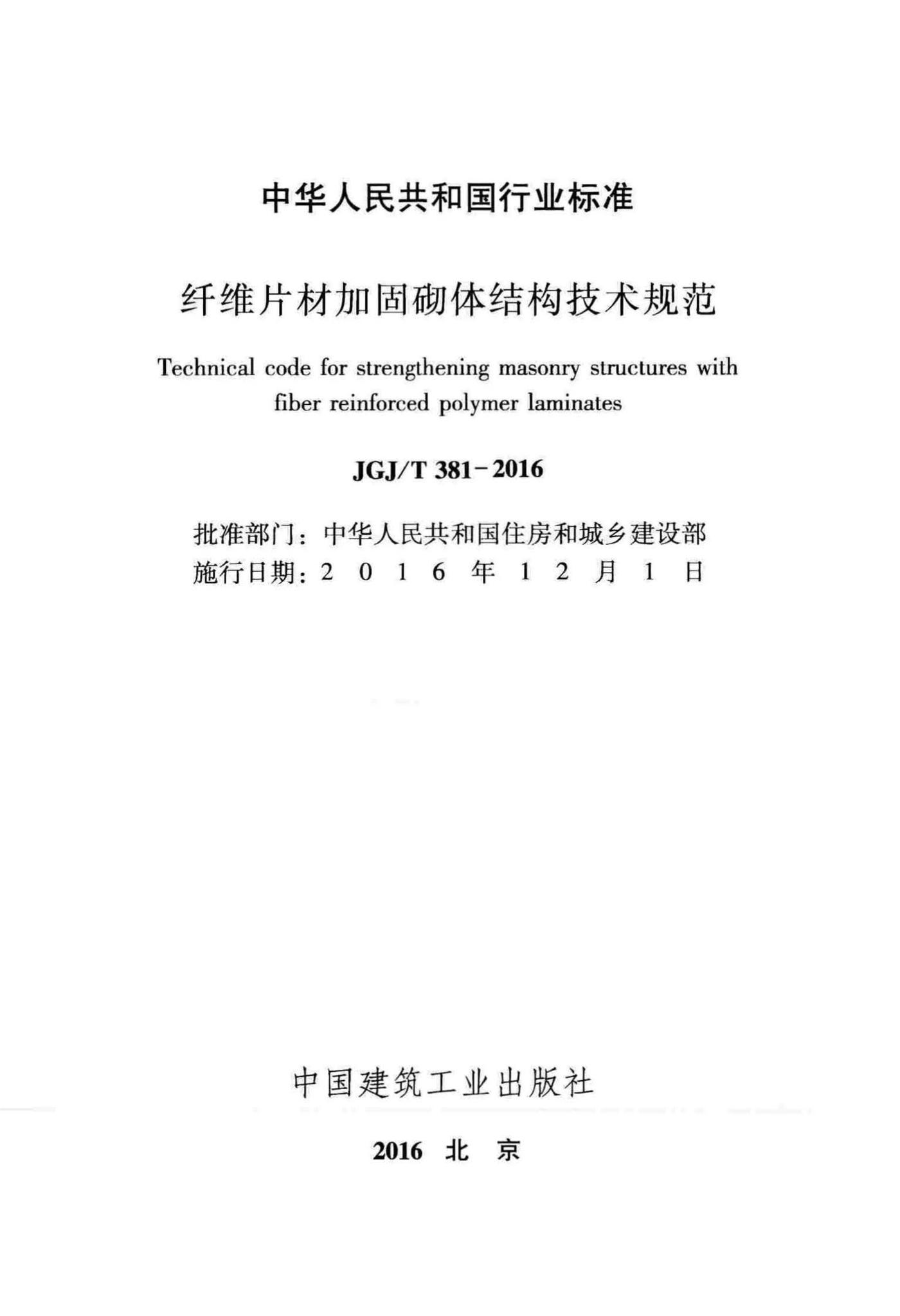 中华人民共和国行业标准

纤维片材加固砌体结构技术规范

Technical code for strengthening masonry structures with fiber reinforced polymer laminates

JGJ/T 381-2016

批准部门：中华人民共和国住房和城乡建设部
施行日期：2 0 1 6 年 1 2 月 1 日

中国建筑工业出版社

2016 北 京